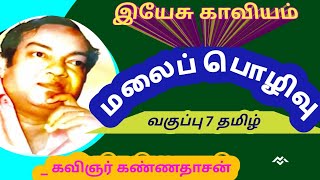 இயேசு காவியம்

மலைப் பொழிவு

வகுப்பு 7 தமிழ்

_ கவிஞர் கண்ணதாசன்